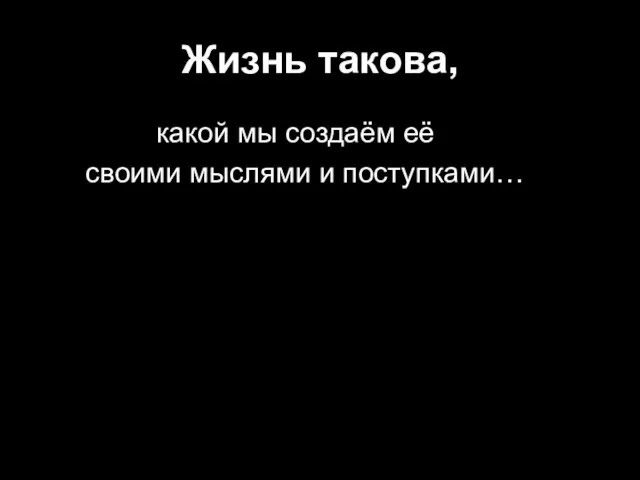 Жизнь такова,

какой мы создаём её
своими мыслями и поступками…